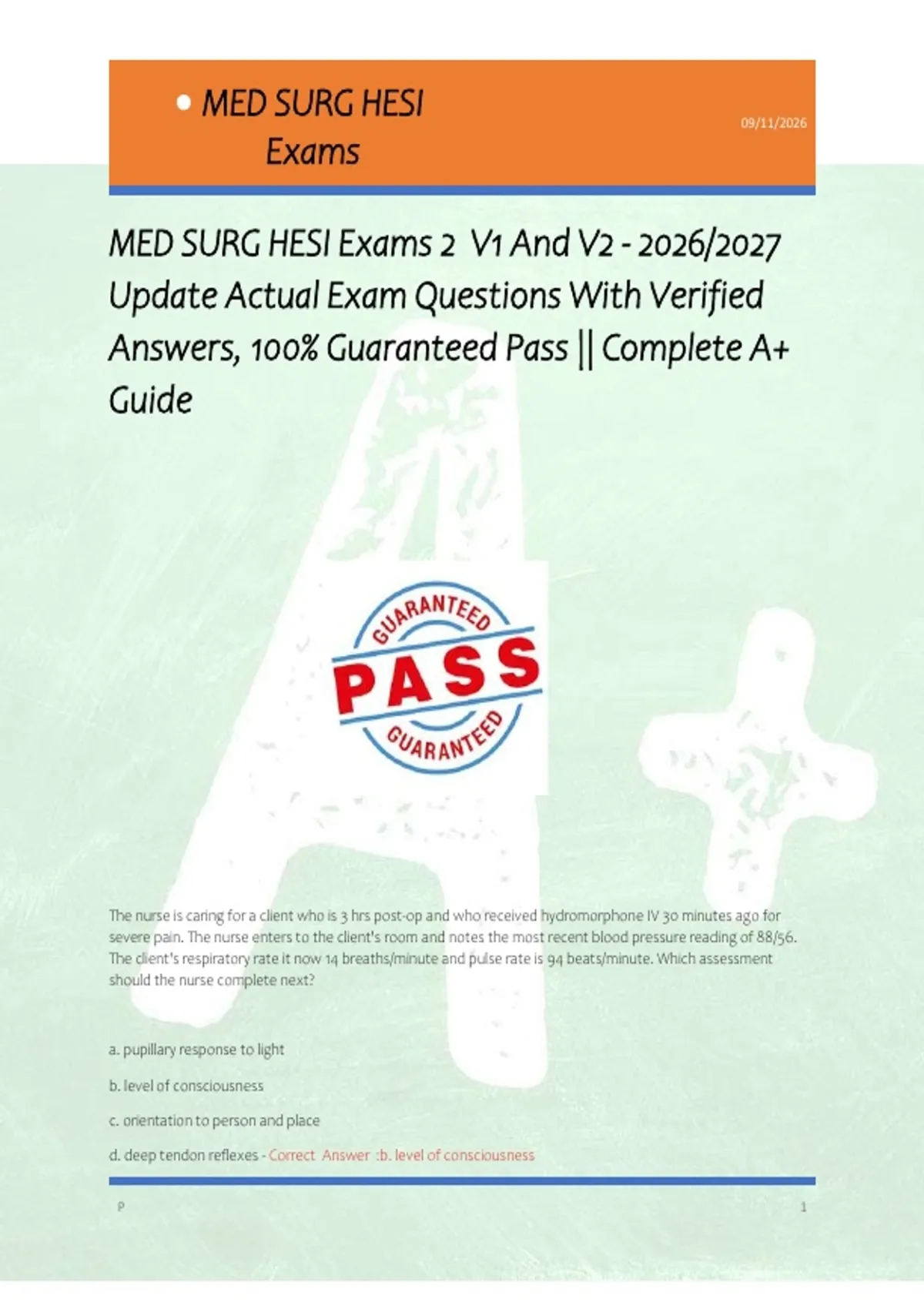 • MED SURG HESI Exams

09/11/2026

MED SURG HESI Exams 2 V1 And V2 - 2026/2027 Update Actual Exam Questions With Verified Answers, 100% Guaranteed Pass || Complete A+ Guide

GUARANTEED
PASS
GUARANTEED

The nurse is caring for a client who is 3 hrs post-op and who received hydromorphone IV 30 minutes ago for severe pain. The nurse enters to the client's room and notes the most recent blood pressure reading of 88/56. The client's respiratory rate it now 14 breaths/minute and pulse rate is 94 beats/minute. Which assessment should the nurse complete next?

a. pupillary response to light

b. level of consciousness

c. orientation to person and place

d. deep tendon reflexes - Correct Answer :b. level of consciousness

P

1